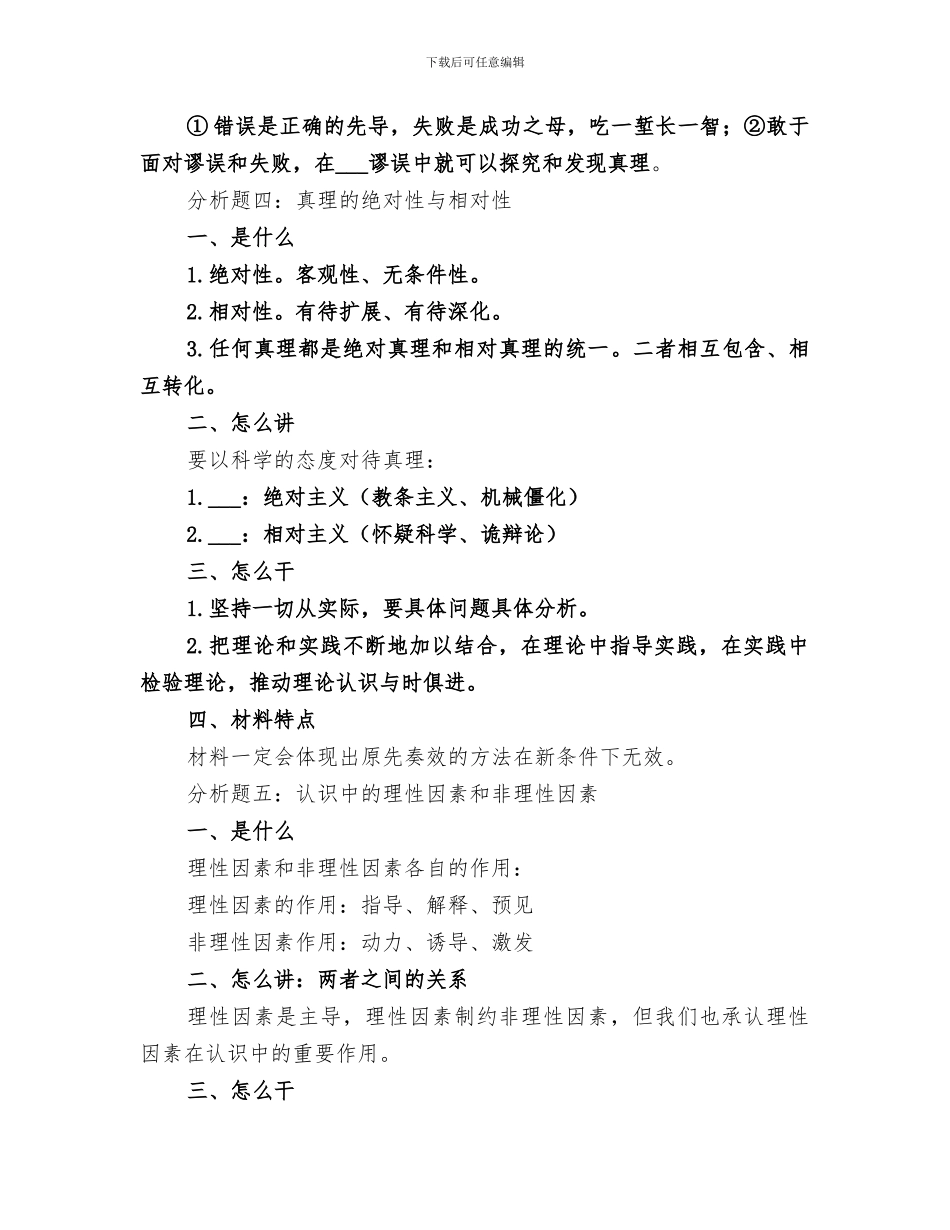 下载后可任意编辑

①错误是正确的先导，失败是成功之母，吃一堑长一智；②敢于面对谬误和失败，在___谬误中就可以探究和发现真理。

分析题四：真理的绝对性与相对性

一、是什么

1.绝对性。客观性、无条件性。

2.相对性。有待扩展、有待深化。

3.任何真理都是绝对真理和相对真理的统一。二者相互包含、相互转化。

二、怎么讲

要以科学的态度对待真理：

1.___：绝对主义（教条主义、机械僵化）

2.___：相对主义（怀疑科学、诡辩论）

三、怎么干

1.坚持一切从实际，要具体问题具体分析。

2.把理论和实践不断地加以结合，在理论中指导实践，在实践中检验理论，推动理论认识与时俱进。

四、材料特点

材料一定会体现出原先奏效的方法在新条件下无效。

分析题五：认识中的理性因素和非理性因素

一、是什么

理性因素和非理性因素各自的作用：

理性因素的作用：指导、解释、预见

非理性因素作用：动力、诱导、激发

二、怎么讲：两者之间的关系

理性因素是主导，理性因素制约非理性因素，但我们也承认理性因素在认识中的重要作用。

三、怎么干